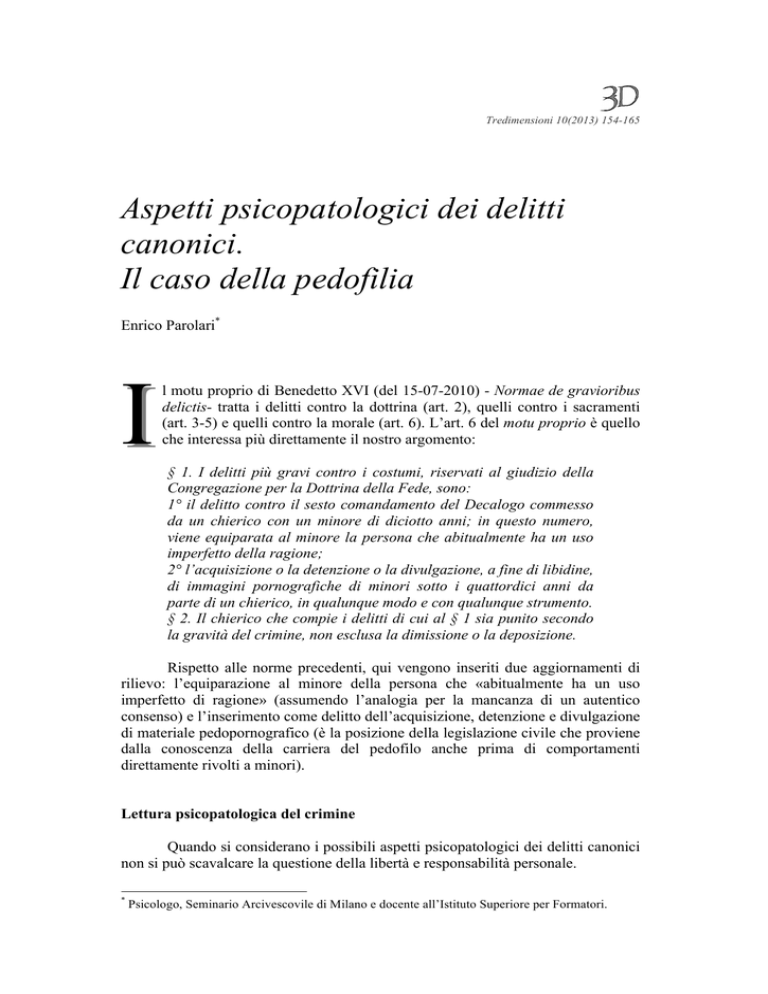 3D

Tredimensioni 10(2013) 154-165

Aspetti psicopatologici dei delitti canonici.
Il caso della pedofilia

Enrico Parolari*

Il motu proprio di Benedetto XVI (del 15-07-2010) - Normae de gravioribus delictis- tratta i delitti contro la dottrina (art. 2), quelli contro i sacramenti (art. 3-5) e quelli contro la morale (art. 6). L'art. 6 del motu proprio è quello che interessa più direttamente il nostro argomento:

§ 1. I delitti più gravi contro i costumi, riservati al giudizio della Congregazione per la Dottrina della Fede, sono:
1° il delitto contro il sesto comandamento del Decalogo commesso da un chierico con un minore di diciotto anni; in questo numero, viene equiparata al minore la persona che abitualmente ha un uso imperfetto della ragione;
2° l'acquisizione o la detenzione o la divulgazione, a fine di libidine, di immagini pornografiche di minori sotto i quattordici anni da parte di un chierico, in qualunque modo e con qualunque strumento.
§ 2. Il chierico che compie i delitti di cui al § 1 sia punito secondo la gravità del crimine, non esclusa la dimissione o la deposizione.

Rispetto alle norme precedenti, qui vengono inseriti due aggiornamenti di rilievo: l'equiparazione al minore della persona che «abitualmente ha un uso imperfetto di ragione» (assumendo l'analogia per la mancanza di un autentico consenso) e l'inserimento come delitto dell'acquisizione, detenzione e divulgazione di materiale pedopornografico (è la posizione della legislazione civile che proviene dalla conoscenza della carriera del pedofilo anche prima di comportamenti direttamente rivolti a minori).

Lettura psicopatologica del crimine

Quando si considerano i possibili aspetti psicopatologici dei delitti canonici non si può scavalcare la questione della libertà e responsabilità personale.

* Psicologo, Seminario Arcivescovile di Milano e docente all'Istituto Superiore per Formatori.